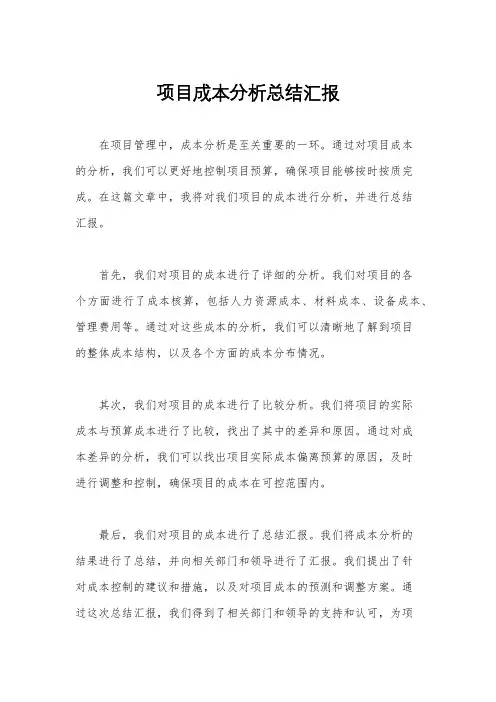 项目成本分析总结汇报

在项目管理中，成本分析是至关重要的一环。通过对项目成本的分析，我们可以更好地控制项目预算，确保项目能够按时按质完成。在这篇文章中，我将对我们项目的成本进行分析，并进行总结汇报。

首先，我们对项目的成本进行了详细的分析。我们对项目的各个方面进行了成本核算，包括人力资源成本、材料成本、设备成本、管理费用等。通过对这些成本的分析，我们可以清晰地了解到项目的整体成本结构，以及各个方面的成本分布情况。

其次，我们对项目的成本进行了比较分析。我们将项目的实际成本与预算成本进行了比较，找出了其中的差异和原因。通过对成本差异的分析，我们可以找出项目实际成本偏离预算的原因，及时进行调整和控制，确保项目的成本在可控范围内。

最后，我们对项目的成本进行了总结汇报。我们将成本分析的结果进行了总结，并向相关部门和领导进行了汇报。我们提出了针对成本控制的建议和措施，以及对项目成本的预测和调整方案。通过这次总结汇报，我们得到了相关部门和领导的支持和认可，为项